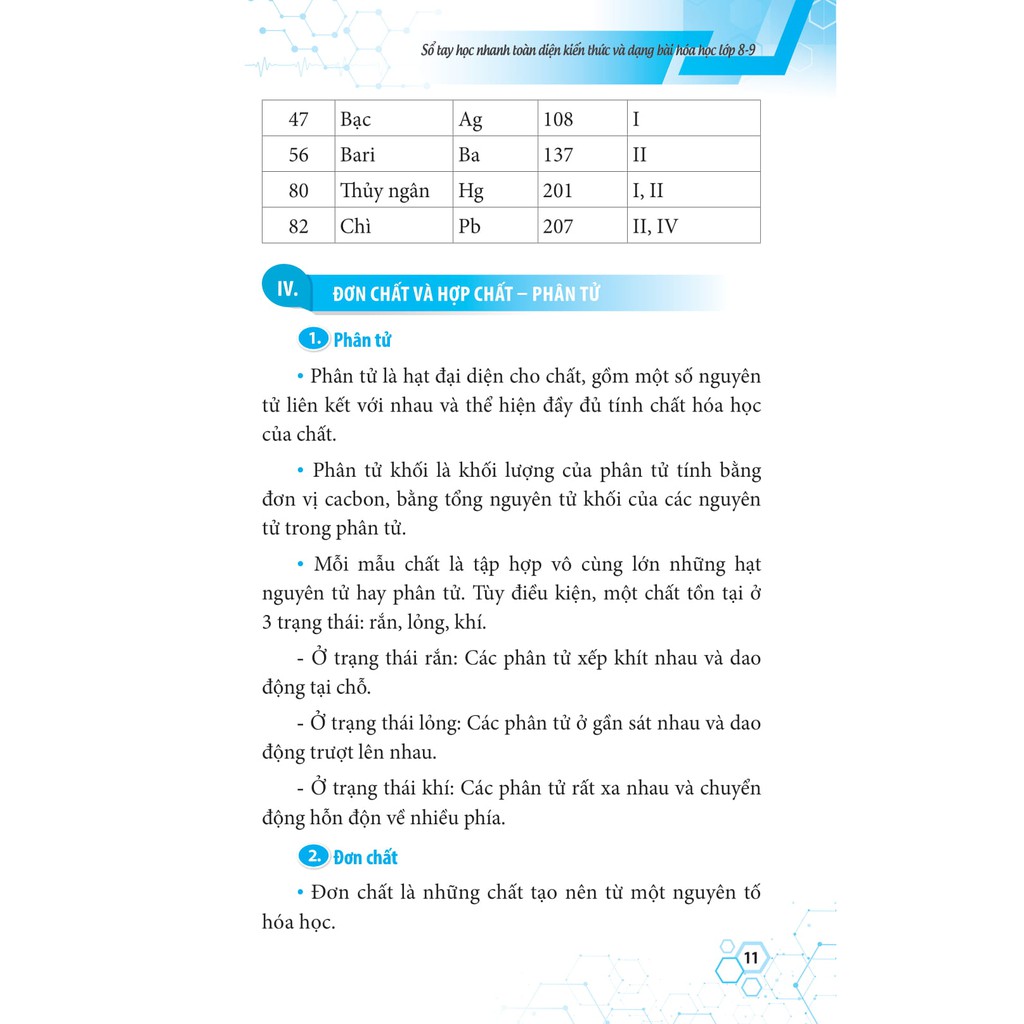 Sổ tay học nhanh toàn diện kiến thức và dạng bài hóa học lớp 8-9

| 47 | Bạc | Ag | 108 | I |
|---|---|---|---|---|
| 56 | Bari | Ba | 137 | II |
| 80 | Thủy ngân | Hg | 201 | I, II |
| 82 | Chì | Pb | 207 | II, IV |

IV. ĐƠN CHẤT VÀ HỢP CHẤT – PHÂN TỬ

1. Phân tử

• Phân tử là hạt đại diện cho chất, gồm một số nguyên tử liên kết với nhau và thể hiện đầy đủ tính chất hóa học của chất.

• Phân tử khối là khối lượng của phân tử tính bằng đơn vị cacbon, bằng tổng nguyên tử khối của các nguyên tử trong phân tử.

• Mỗi mẫu chất là tập hợp vô cùng lớn những hạt nguyên tử hay phân tử. Tùy điều kiện, một chất tồn tại ở 3 trạng thái: rắn, lỏng, khí.

- Ở trạng thái rắn: Các phân tử xếp khít nhau và dao động tại chỗ.

- Ở trạng thái lỏng: Các phân tử ở gần sát nhau và dao động trượt lên nhau.

- Ở trạng thái khí: Các phân tử rất xa nhau và chuyển động hỗn độn về nhiều phía.

2. Đơn chất

• Đơn chất là những chất tạo nên từ một nguyên tố hóa học.

11